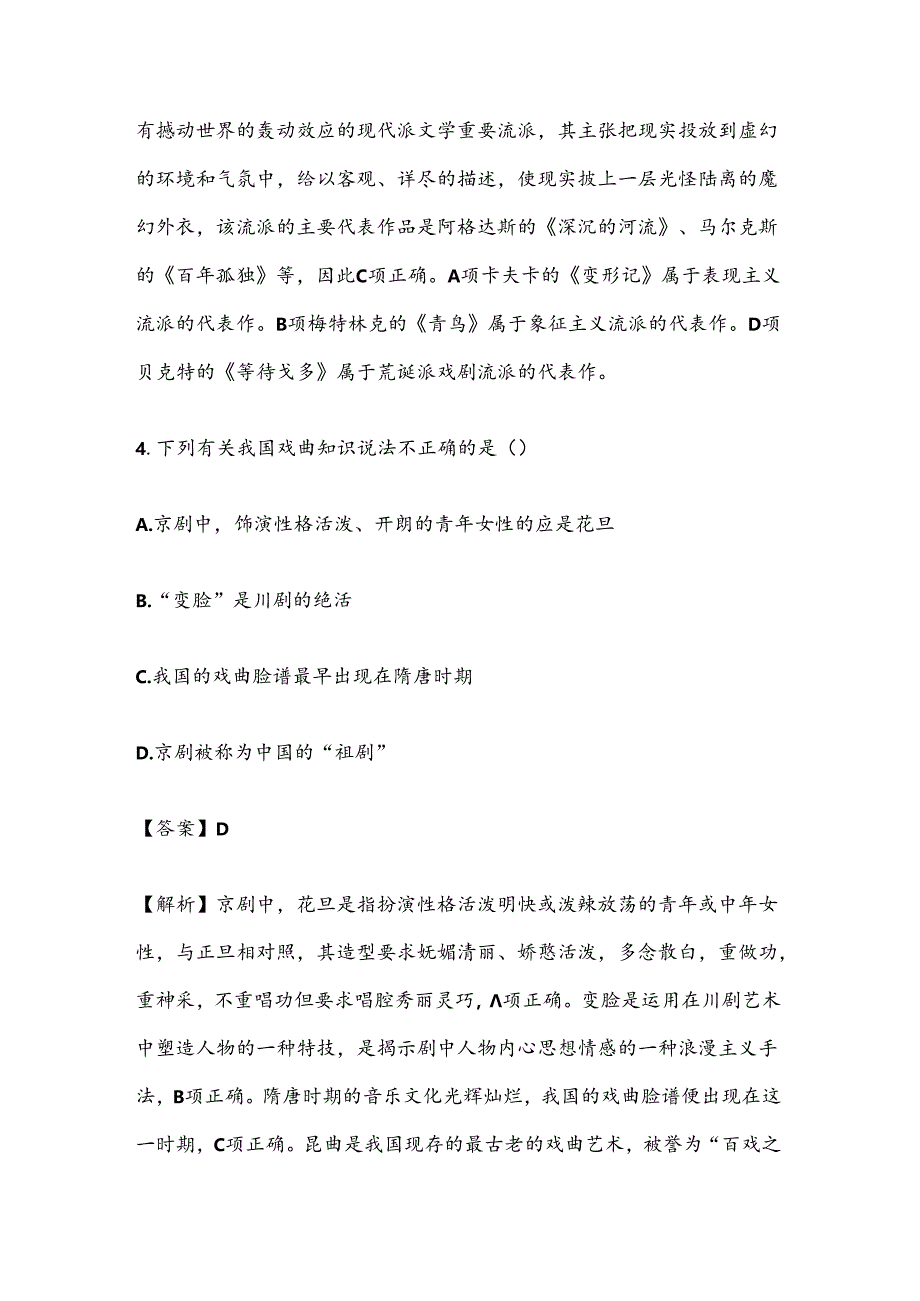 有撼动世界的轰动效应的现代派文学重要流派，其主张把现实投放到虚幻的环境和气氛中，给以客观、详尽的描述，使现实披上一层光怪陆离的魔幻外衣，该流派的主要代表作品是阿格达斯的《深沉的河流》、马尔克斯的《百年孤独》等，因此C项正确。A项卡夫卡的《变形记》属于表现主义流派的代表作。B项梅特林克的《青鸟》属于象征主义流派的代表作。D项贝克特的《等待戈多》属于荒诞派戏剧流派的代表作。

4. 下列有关我国戏曲知识说法不正确的是（）

A.京剧中，饰演性格活泼、开朗的青年女性的应是花旦

B.“变脸”是川剧的绝活

C.我国的戏曲脸谱最早出现在隋唐时期

D.京剧被称为中国的“祖剧”

【答案】D

【解析】京剧中，花旦是指扮演性格活泼明快或泼辣放荡的青年或中年女性，与正旦相对照，其造型要求妩媚清丽、娇憨活泼，多念散白，重做功，重神采，不重唱功但要求唱腔秀丽灵巧，A项正确。变脸是运用在川剧艺术中塑造人物的一种特技，是揭示剧中人物内心思想情感的一种浪漫主义手法，B项正确。隋唐时期的音乐文化光辉灿烂，我国的戏曲脸谱便出现在这一时期，C项正确。昆曲是我国现存的最古老的戏曲艺术，被誉为“百戏之